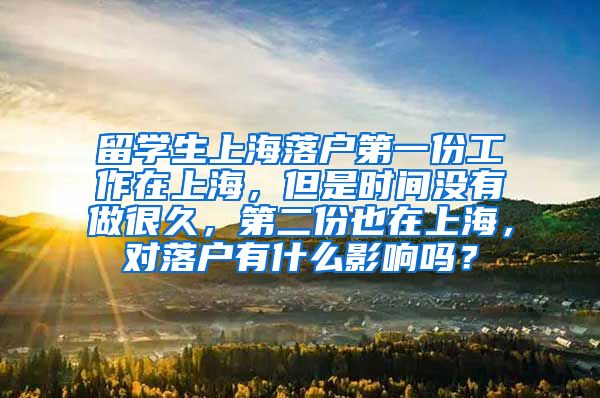 留学生上海落户第一份工作在上海，但是时间没有做很久，第二份也在上海，对落户有什么影响吗？